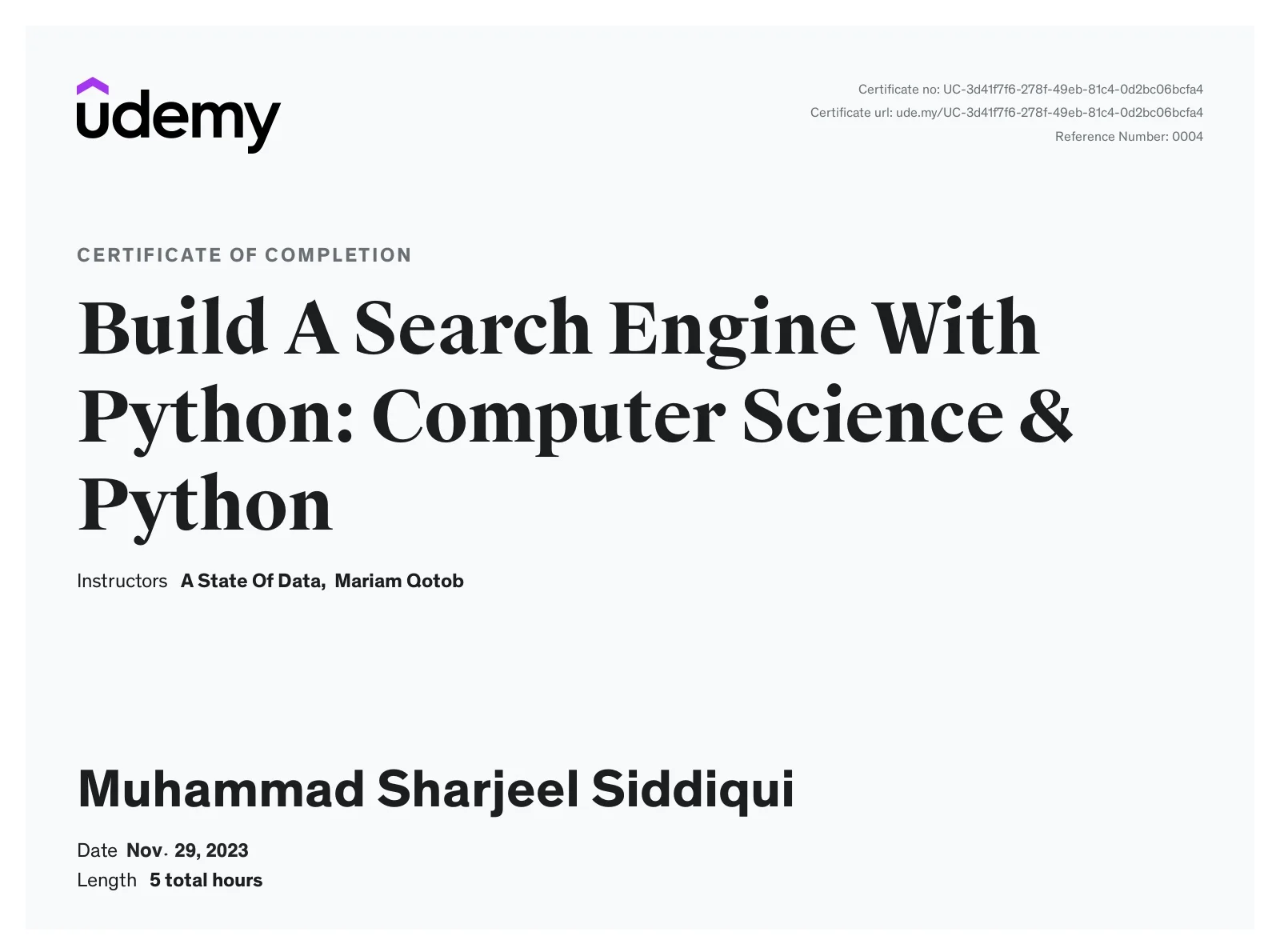 udemy

Certificate no: UC-3d41f7f6-278f-49eb-81c4-0d2bc06bcfa4
Certificate url: ude.my/UC-3d41f7f6-278f-49eb-81c4-0d2bc06bcfa4
Reference Number: 0004

CERTIFICATE OF COMPLETION

Build A Search Engine With Python: Computer Science & Python

Instructors A State Of Data, Mariam Qotob

Muhammad Sharjeel Siddiqui

Date Nov. 29, 2023
Length 5 total hours